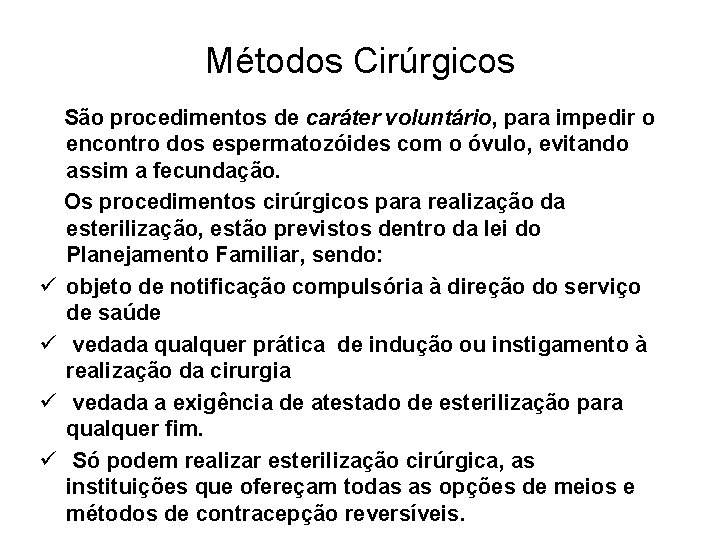 Métodos Cirúrgicos

São procedimentos de caráter voluntário, para impedir o encontro dos espermatozóides com o óvulo, evitando assim a fecundação.

Os procedimentos cirúrgicos para realização da esterilização, estão previstos dentro da lei do Planejamento Familiar, sendo:

✓ objeto de notificação compulsória à direção do serviço de saúde

✓ vedada qualquer prática de indução ou instigamento à realização da cirurgia

✓ vedada a exigência de atestado de esterilização para qualquer fim.

✓ Só podem realizar esterilização cirúrgica, as instituições que ofereçam todas as opções de meios e métodos de contracepção reversíveis.